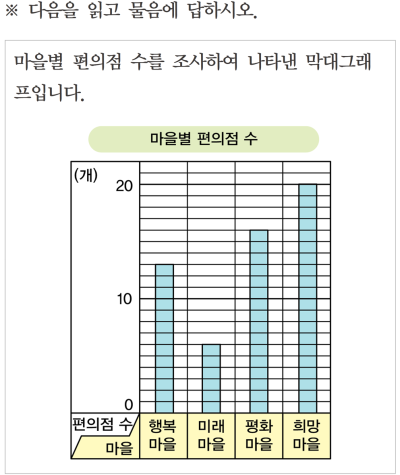 ※ 다음을 읽고 물음에 답하시오.

마을별 편의점 수를 조사하여 나타낸 막대그래프입니다.

마을별 편의점 수

(개)
20
10
0

편의점 수
마을

행복 마을
미래 마을
평화 마을
희망 마을